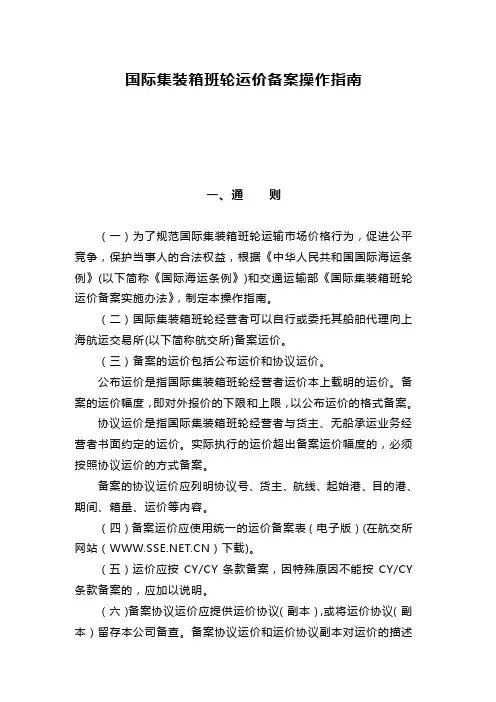 国际集装箱班轮运价备案操作指南

一、通　　则

（一）为了规范国际集装箱班轮运输市场价格行为，促进公平竞争，保护当事人的合法权益，根据《中华人民共和国国际海运条例》(以下简称《国际海运条例》)和交通运输部《国际集装箱班轮运价备案实施办法》，制定本操作指南。

（二）国际集装箱班轮经营者可以自行或委托其船舶代理向上海航运交易所(以下简称航交所)备案运价。

（三）备案的运价包括公布运价和协议运价。

公布运价是指国际集装箱班轮经营者运价本上载明的运价。备案的运价幅度，即对外报价的下限和上限，以公布运价的格式备案。

协议运价是指国际集装箱班轮经营者与货主、无船承运业务经营者书面约定的运价。实际执行的运价超出备案运价幅度的，必须按照协议运价的方式备案。

备案的协议运价应列明协议号、货主、航线、起始港、目的港、期间、箱量、运价等内容。

（四）备案运价应使用统一的运价备案表（电子版）(在航交所网站（WWW.SSE.NET.CN）下载)。

（五）运价应按 CY/CY 条款备案，因特殊原因不能按 CY/CY 条款备案的，应加以说明。

（六）备案协议运价应提供运价协议（副本），或将运价协议（副本）留存本公司备查。备案协议运价和运价协议副本对运价的描述